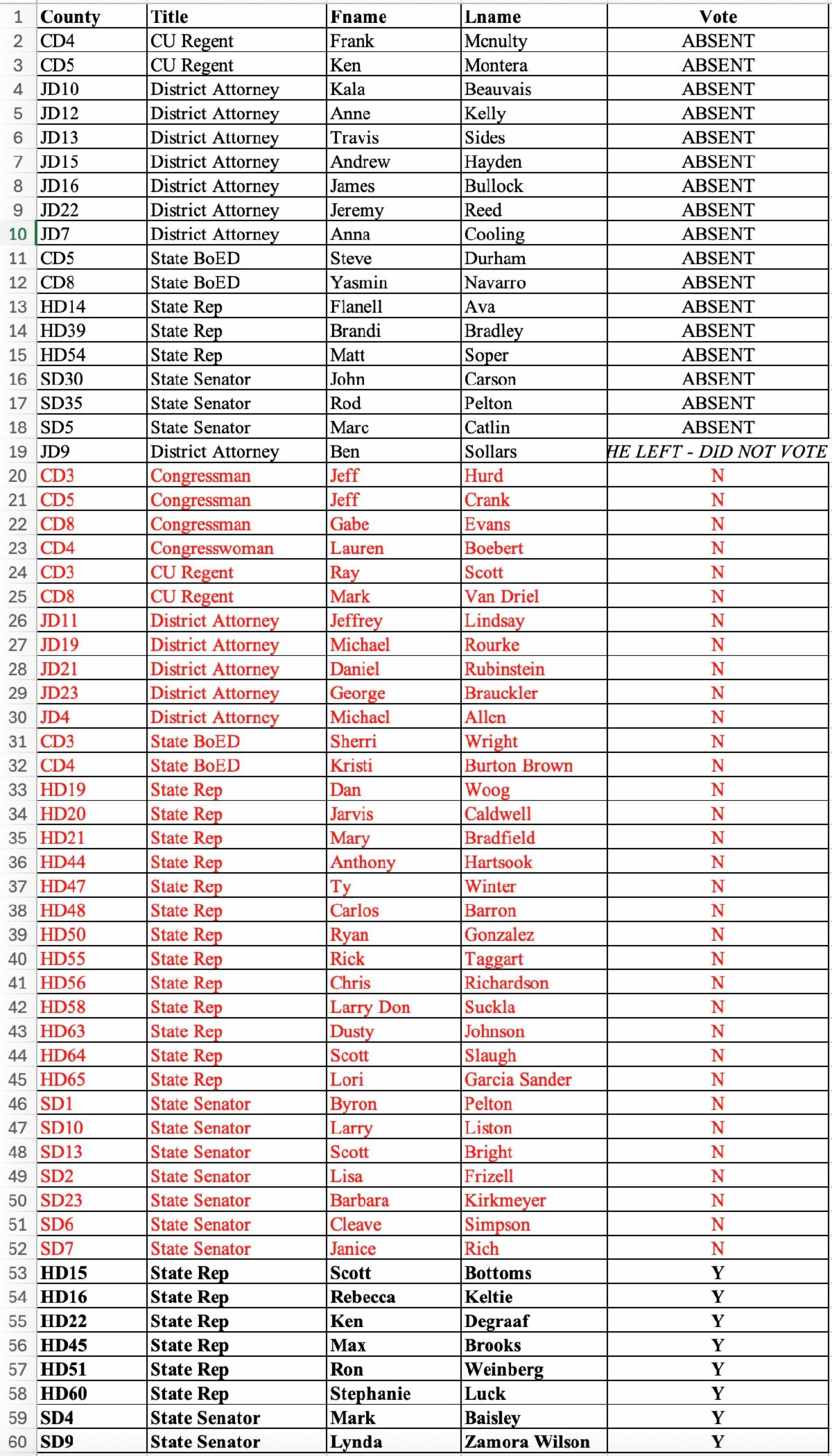 | 1 | County | Title | Fname | Lname | Vote |
|---|---|---|---|---|---|
| 2 | CD4 | CU Regent | Frank | Mcnulty | ABSENT |
| 3 | CD5 | CU Regent | Ken | Montera | ABSENT |
| 4 | JD10 | District Attorney | Kala | Beauvais | ABSENT |
| 5 | JD12 | District Attorney | Anne | Kelly | ABSENT |
| 6 | JD13 | District Attorney | Travis | Sides | ABSENT |
| 7 | JD15 | District Attorney | Andrew | Hayden | ABSENT |
| 8 | JD16 | District Attorney | James | Bullock | ABSENT |
| 9 | JD22 | District Attorney | Jeremy | Reed | ABSENT |
| 10 | JD7 | District Attorney | Anna | Cooling | ABSENT |
| 11 | CD5 | State BoED | Steve | Durham | ABSENT |
| 12 | CD8 | State BoED | Yasmin | Navarro | ABSENT |
| 13 | HD14 | State Rep | Flanell | Ava | ABSENT |
| 14 | HD39 | State Rep | Brandi | Bradley | ABSENT |
| 15 | HD54 | State Rep | Matt | Soper | ABSENT |
| 16 | SD30 | State Senator | John | Carson | ABSENT |
| 17 | SD35 | State Senator | Rod | Pelton | ABSENT |
| 18 | SD5 | State Senator | Marc | Catlin | ABSENT |
| 19 | JD9 | District Attorney | Ben | Sollars | HE LEFT - DID NOT VOTE |
| 20 | CD3 | Congressman | Jeff | Hurd | N |
| 21 | CD5 | Congressman | Jeff | Crank | N |
| 22 | CD8 | Congressman | Gabe | Evans | N |
| 23 | CD4 | Congresswoman | Lauren | Boebert | N |
| 24 | CD3 | CU Regent | Ray | Scott | N |
| 25 | CD8 | CU Regent | Mark | Van Driel | N |
| 26 | JD11 | District Attorney | Jeffrey | Lindsay | N |
| 27 | JD19 | District Attorney | Michael | Rourke | N |
| 28 | JD21 | District Attorney | Daniel | Rubinstein | N |
| 29 | JD23 | District Attorney | George | Brauckler | N |
| 30 | JD4 | District Attorney | Michael | Allen | N |
| 31 | CD3 | State BoED | Sherri | Wright | N |
| 32 | CD4 | State BoED | Kristi | Burton Brown | N |
| 33 | HD19 | State Rep | Dan | Woog | N |
| 34 | HD20 | State Rep | Jarvis | Caldwell | N |
| 35 | HD21 | State Rep | Mary | Bradfield | N |
| 36 | HD44 | State Rep | Anthony | Hartsook | N |
| 37 | HD47 | State Rep | Ty | Winter | N |
| 38 | HD48 | State Rep | Carlos | Barron | N |
| 39 | HD50 | State Rep | Ryan | Gonzalez | N |
| 40 | HD55 | State Rep | Rick | Taggart | N |
| 41 | HD56 | State Rep | Chris | Richardson | N |
| 42 | HD58 | State Rep | Larry Don | Suckla | N |
| 43 | HD63 | State Rep | Dusty | Johnson | N |
| 44 | HD64 | State Rep | Scott | Slaugh | N |
| 45 | HD65 | State Rep | Lori | Garcia Sander | N |
| 46 | SD1 | State Senator | Byron | Pelton | N |
| 47 | SD10 | State Senator | Larry | Liston | N |
| 48 | SD13 | State Senator | Scott | Bright | N |
| 49 | SD2 | State Senator | Lisa | Frizell | N |
| 50 | SD23 | State Senator | Barbara | Kirkmeyer | N |
| 51 | SD6 | State Senator | Cleave | Simpson | N |
| 52 | SD7 | State Senator | Janice | Rich | N |
| 53 | HD15 | State Rep | Scott | Bottoms | Y |
| 54 | HD16 | State Rep | Rebecca | Keltie | Y |
| 55 | HD22 | State Rep | Ken | Degraaf | Y |
| 56 | HD45 | State Rep | Max | Brooks | Y |
| 57 | HD51 | State Rep | Ron | Weinberg | Y |
| 58 | HD60 | State Rep | Stephanie | Luck | Y |
| 59 | SD4 | State Senator | Mark | Baisley | Y |
| 60 | SD9 | State Senator | Lynda | Zamora Wilson | Y |